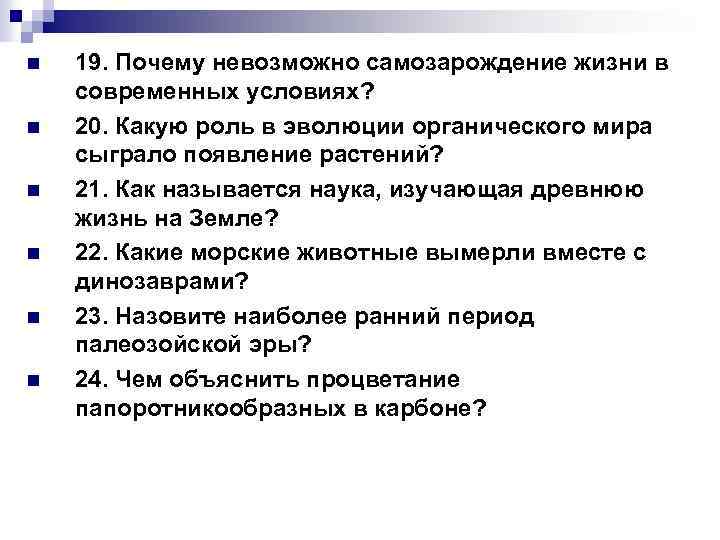 19. Почему невозможно самозарождение жизни в современных условиях?

20. Какую роль в эволюции органического мира сыграло появление растений?

21. Как называется наука, изучающая древнюю жизнь на Земле?

22. Какие морские животные вымерли вместе с динозаврами?

23. Назовите наиболее ранний период палеозойской эры?

24. Чем объяснить процветание папоротникообразных в карбоне?